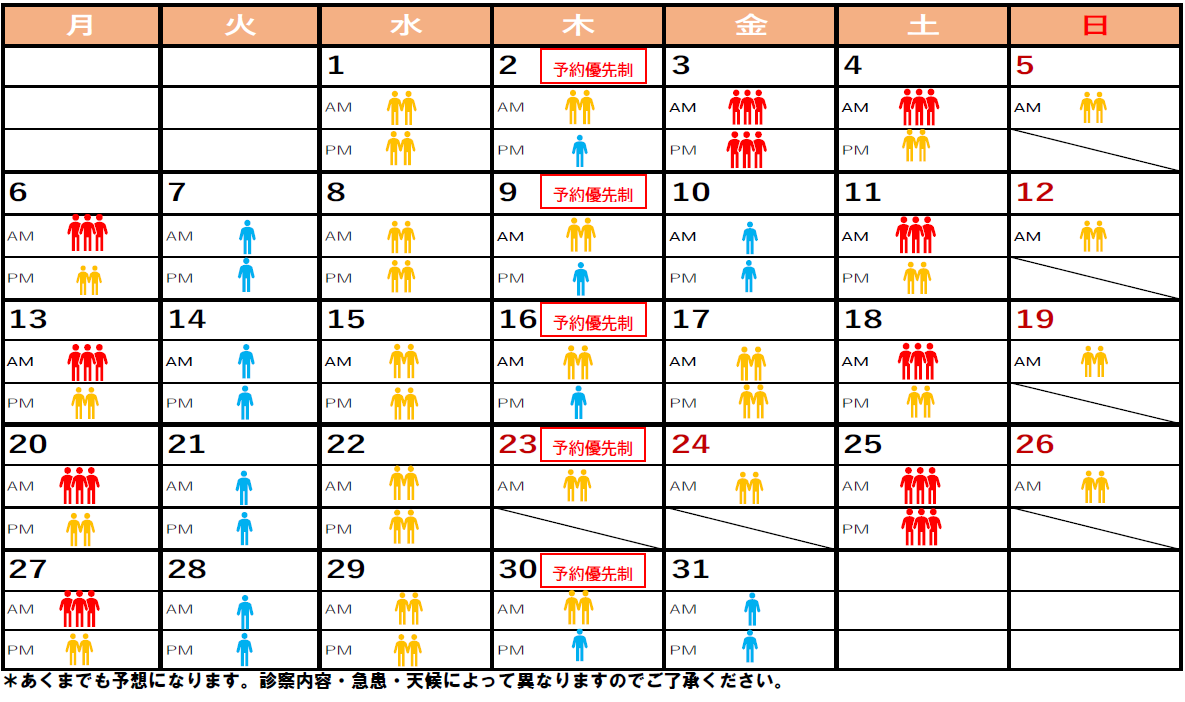 | 月 | 火 | 水 | 木 | 金 | 土 | 日 |
|---|---|---|---|---|---|---|
| | | 1 | 2 予約優先制 | 3 | 4 | 5 |
| | | AM | AM | AM | AM | AM |
| | | PM | PM | PM | PM | |
| 6 | 7 | 8 | 9 予約優先制 | 10 | 11 | 12 |
| AM | AM | AM | AM | AM | AM | AM |
| PM | PM | PM | PM | PM | PM | |
| 13 | 14 | 15 | 16 予約優先制 | 17 | 18 | 19 |
| AM | AM | AM | AM | AM | AM | AM |
| PM | PM | PM | PM | PM | PM | |
| 20 | 21 | 22 | 23 予約優先制 | 24 | 25 | 26 |
| AM | AM | AM | AM | AM | AM | AM |
| PM | PM | PM | | | PM | |
| 27 | 28 | 29 | 30 予約優先制 | 31 | | |
| AM | AM | AM | AM | AM | | |
| PM | PM | PM | PM | PM | | |

＊あくまでも予想になります。診察内容・急患・天候によって異なりますのでご了承ください。